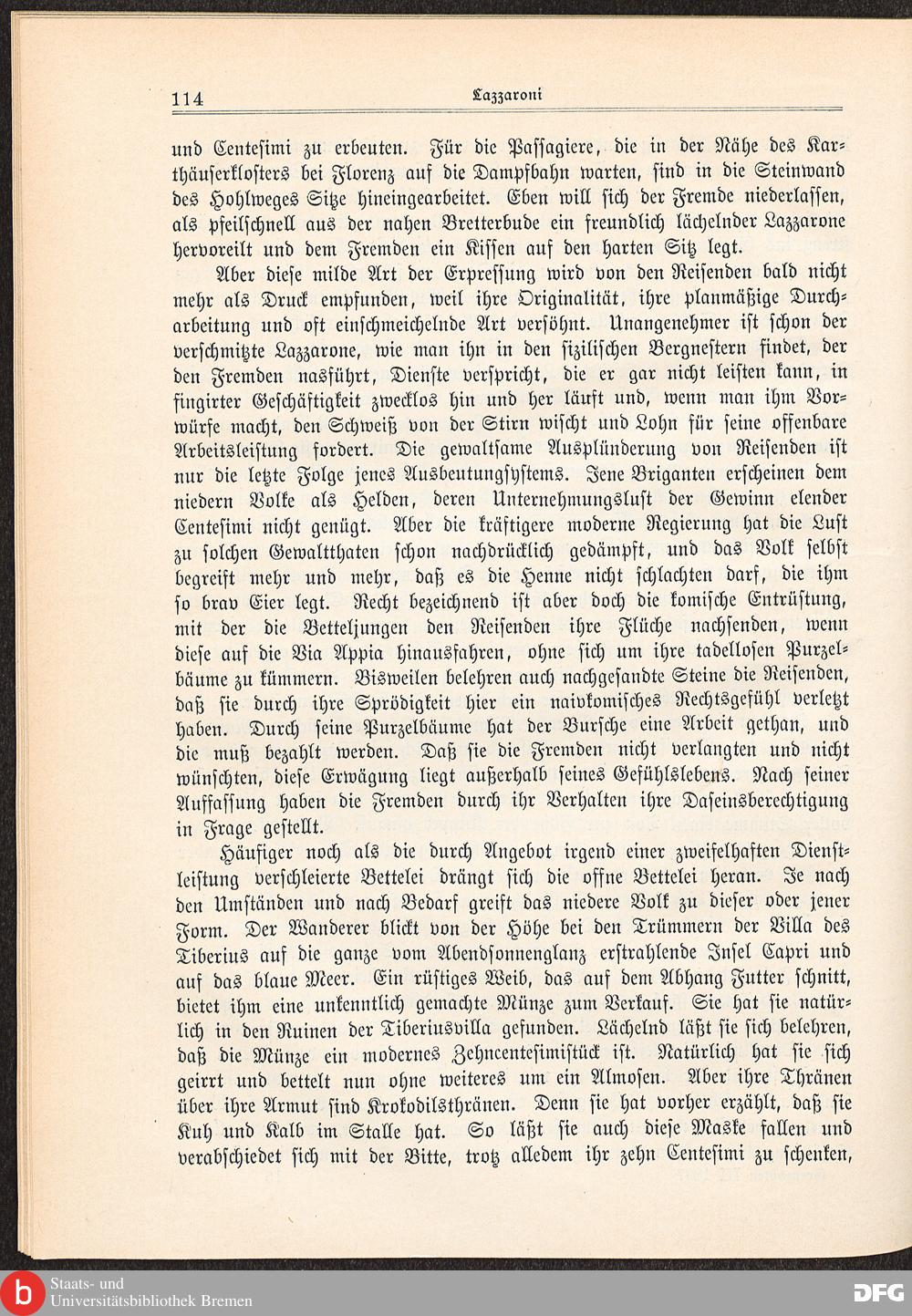 114 Lazzaroni

und Centesimi zu erbeuten. Für die Passagiere, die in der Nähe des Karthäuserklosters bei Florenz auf die Dampfbahn warten, sind in die Steinwand des Hohlweges Sitze hineingearbeitet. Eben will sich der Fremde niederlassen, als pfeilschnell aus der nahen Bretterbude ein freundlich lächelnder Lazzarone hervoreilt und dem Fremden ein Kissen auf den harten Sitz legt.

Aber diese milde Art der Erpressung wird von den Reisenden bald nicht mehr als Druck empfunden, weil ihre Originalität, ihre planmäßige Durcharbeitung und oft einschmeichelnde Art versöhnt. Unangenehmer ist schon der verschmitzte Lazzarone, wie man ihn in den sizilischen Bergnestern findet, der den Fremden nasführt, Dienste verspricht, die er gar nicht leisten kann, in fingirter Geschäftigkeit zwecklos hin und her läuft und, wenn man ihm Vorwürfe macht, den Schweiß von der Stirn wischt und Lohn für seine offenbare Arbeitsleistung fordert. Die gewaltsame Ausplünderung von Reisenden ist nur die letzte Folge jenes Ausbeutungssystems. Jene Briganten erscheinen dem niedern Volke als Helden, deren Unternehmungslust der Gewinn elender Centesimi nicht genügt. Aber die kräftigere moderne Regierung hat die Lust zu solchen Gewaltthaten schon nachdrücklich gedämpft, und das Volk selbst begreift mehr und mehr, daß es die Henne nicht schlachten darf, die ihm so brav Eier legt. Recht bezeichnend ist aber doch die komische Entrüstung, mit der die Betteljungen den Reisenden ihre Flüche nachsenden, wenn diese auf die Via Appia hinausfahren, ohne sich um ihre tadellosen Purzelbäume zu kümmern. Bisweilen belehren auch nachgesandte Steine die Reisenden, daß sie durch ihre Sprödigkeit hier ein naivkomisches Rechtsgefühl verletzt haben. Durch seine Purzelbäume hat der Bursche eine Arbeit gethan, und die muß bezahlt werden. Daß sie die Fremden nicht verlangten und nicht wünschten, diese Erwägung liegt außerhalb seines Gefühlslebens. Nach seiner Auffassung haben die Fremden durch ihr Verhalten ihre Daseinsberechtigung in Frage gestellt.

Häufiger noch als die durch Angebot irgend einer zweifelhaften Dienstleistung verschleierte Bettelei drängt sich die offne Bettelei heran. Je nach den Umständen und nach Bedarf greift das niedere Volk zu dieser oder jener Form. Der Wanderer blickt von der Höhe bei den Trümmern der Villa des Tiberius auf die ganze vom Abendsonnenglanz erstrahlende Insel Capri und auf das blaue Meer. Ein rüstiges Weib, das auf dem Abhang Futter schnitt, bietet ihm eine unkenntlich gemachte Münze zum Verkauf. Sie hat sie natürlich in den Ruinen der Tiberiusvilla gefunden. Lächelnd läßt sie sich belehren, daß die Münze ein modernes Zehncentesimistück ist. Natürlich hat sie sich geirrt und bettelt nun ohne weiteres um ein Almosen. Aber ihre Thränen über ihre Armut sind Krokodilsthränen. Denn sie hat vorher erzählt, daß sie Kuh und Kalb im Stalle hat. So läßt sie auch diese Maske fallen und verabschiedet sich mit der Bitte, trotz alledem ihr zehn Centesimi zu schenken,

Staats- und Universitätsbibliothek Bremen
DFG